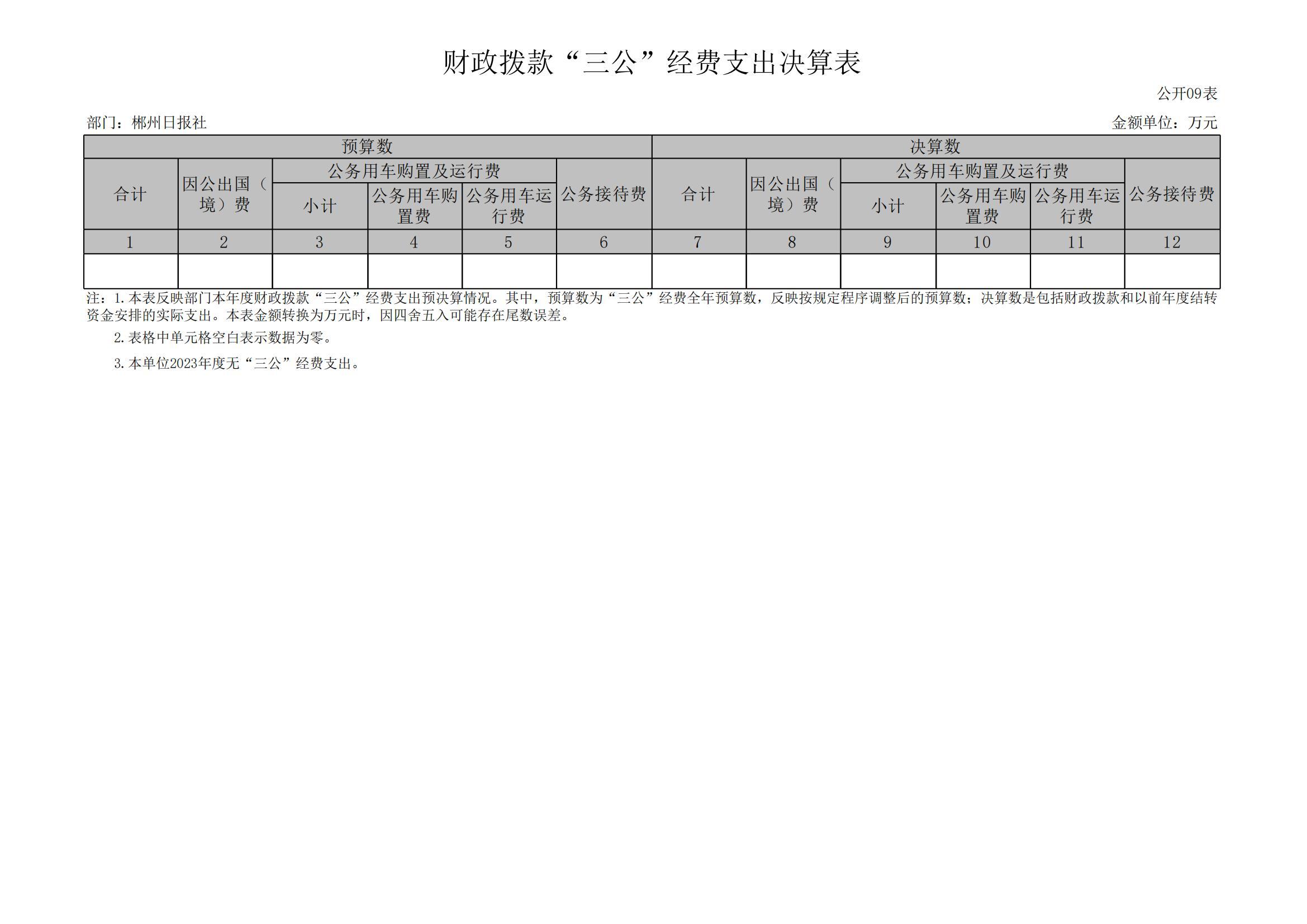 财政拨款“三公”经费支出决算表

公开09表

部门：郴州日报社

金额单位：万元

| 预算数 | | | | | | 决算数 | | | | | |
|---|---|---|---|---|---|---|---|---|---|---|---|
| 合计 | 因公出国（境）费 | 公务用车购置及运行费 | | | 公务接待费 | 合计 | 因公出国（境）费 | 公务用车购置及运行费 | | | 公务接待费 |
| | | 小计 | 公务用车购置费 | 公务用车运行费 | | | | 小计 | 公务用车购置费 | 公务用车运行费 | |
| 1 | 2 | 3 | 4 | 5 | 6 | 7 | 8 | 9 | 10 | 11 | 12 |
| | | | | | | | | | | | |

注：1.本表反映部门本年度财政拨款“三公”经费支出预决算情况。其中，预算数为“三公”经费全年预算数，反映按规定程序调整后的预算数；决算数是包括财政拨款和以前年度结转资金安排的实际支出。本表金额转换为万元时，因四舍五入可能存在尾数误差。

2.表格中单元格空白表示数据为零。

3.本单位2023年度无“三公”经费支出。